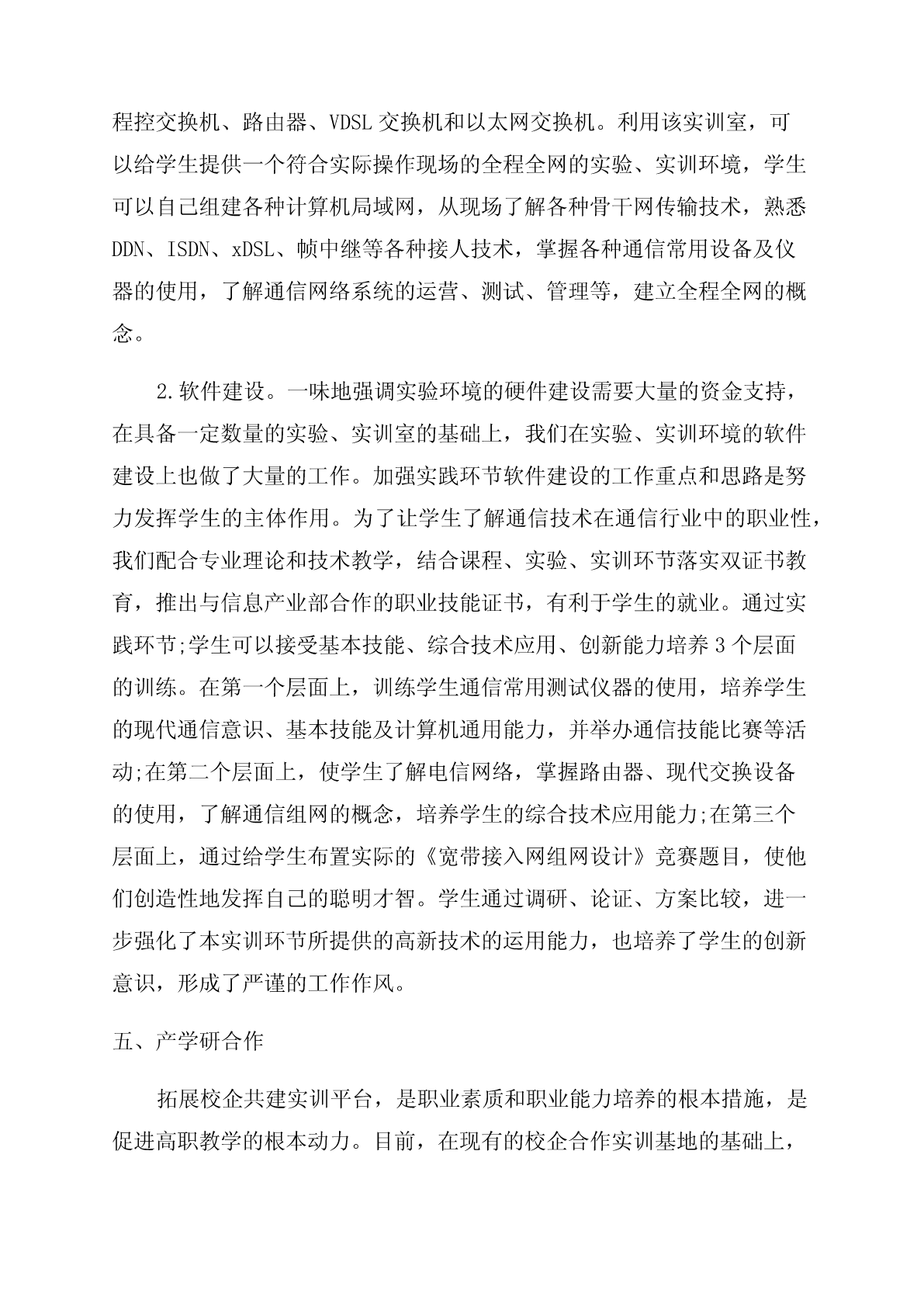 程控交换机、路由器、VDSL 交换机和以太网交换机。利用该实训室，可以给学生提供一个符合实际操作现场的全程全网的实验、实训环境，学生可以自己组建各种计算机局域网，从现场了解各种骨干网传输技术，熟悉 DDN、ISDN、xDSL、帧中继等各种接人技术，掌握各种通信常用设备及仪器的使用，了解通信网络系统的运营、测试、管理等，建立全程全网的概念。

2.软件建设。一味地强调实验环境的硬件建设需要大量的资金支持，在具备一定数量的实验、实训室的基础上，我们在实验、实训环境的软件建设上也做了大量的工作。加强实践环节软件建设的工作重点和思路是努力发挥学生的主体作用。为了让学生了解通信技术在通信行业中的职业性，我们配合专业理论和技术教学，结合课程、实验、实训环节落实双证书教育，推出与信息产业部合作的职业技能证书，有利于学生的就业。通过实践环节;学生可以接受基本技能、综合技术应用、创新能力培养 3 个层面的训练。在第一个层面上，训练学生通信常用测试仪器的使用，培养学生的现代通信意识、基本技能及计算机通用能力，并举办通信技能比赛等活动;在第二个层面上，使学生了解电信网络，掌握路由器、现代交换设备的使用，了解通信组网的概念，培养学生的综合技术应用能力;在第三个层面上，通过给学生布置实际的《宽带接入网组网设计》竞赛题目，使他们创造性地发挥自己的聪明才智。学生通过调研、论证、方案比较，进一步强化了本实训环节所提供的高新技术的运用能力，也培养了学生的创新意识，形成了严谨的工作作风。

五、产学研合作

拓展校企共建实训平台，是职业素质和职业能力培养的根本措施，是促进高职教学的根本动力。目前，在现有的校企合作实训基地的基础上，